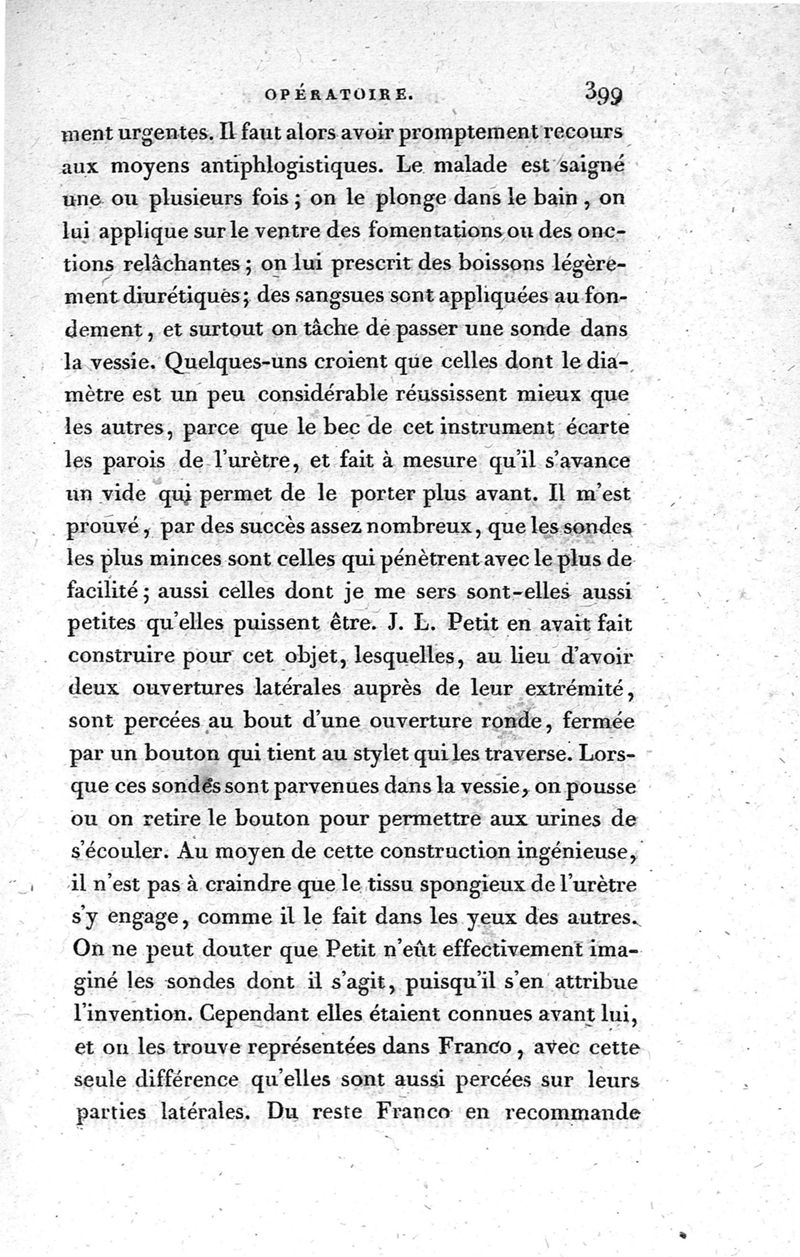 OPÉRATOIRE. 399

ment urgentes. Il faut alors avoir promptement recours aux moyens antiphlogistiques. Le malade est saigné une ou plusieurs fois ; on le plonge dans le bain, on lui applique sur le ventre des fomentations ou des onctions relâchantes ; on lui prescrit des boissons légèrement diurétiques ; des sangsues sont appliquées au fondement, et surtout on tâche de passer une sonde dans la vessie. Quelques-uns croient que celles dont le diamètre est un peu considérable réussissent mieux que les autres, parce que le bec de cet instrument écarte les parois de l'urètre, et fait à mesure qu'il s'avance un vide qui permet de le porter plus avant. Il m'est prouvé, par des succès assez nombreux, que les sondes les plus minces sont celles qui pénètrent avec le plus de facilité ; aussi celles dont je me sers sont-elles aussi petites qu'elles puissent être. J. L. Petit en avait fait construire pour cet objet, lesquelles, au lieu d'avoir deux ouvertures latérales auprès de leur extrémité, sont percées au bout d'une ouverture ronde, fermée par un bouton qui tient au stylet qui les traverse. Lorsque ces sondes sont parvenues dans la vessie, on pousse ou on retire le bouton pour permettre aux urines de s'écouler. Au moyen de cette construction ingénieuse, il n'est pas à craindre que le tissu spongieux de l'urètre s'y engage, comme il le fait dans les yeux des autres. On ne peut douter que Petit n'eût effectivement imaginé les sondes dont il s'agit, puisqu'il s'en attribue l'invention. Cependant elles étaient connues avant lui, et on les trouve représentées dans Franco, avec cette seule différence qu'elles sont aussi percées sur leurs parties latérales. Du reste Franco en recommande